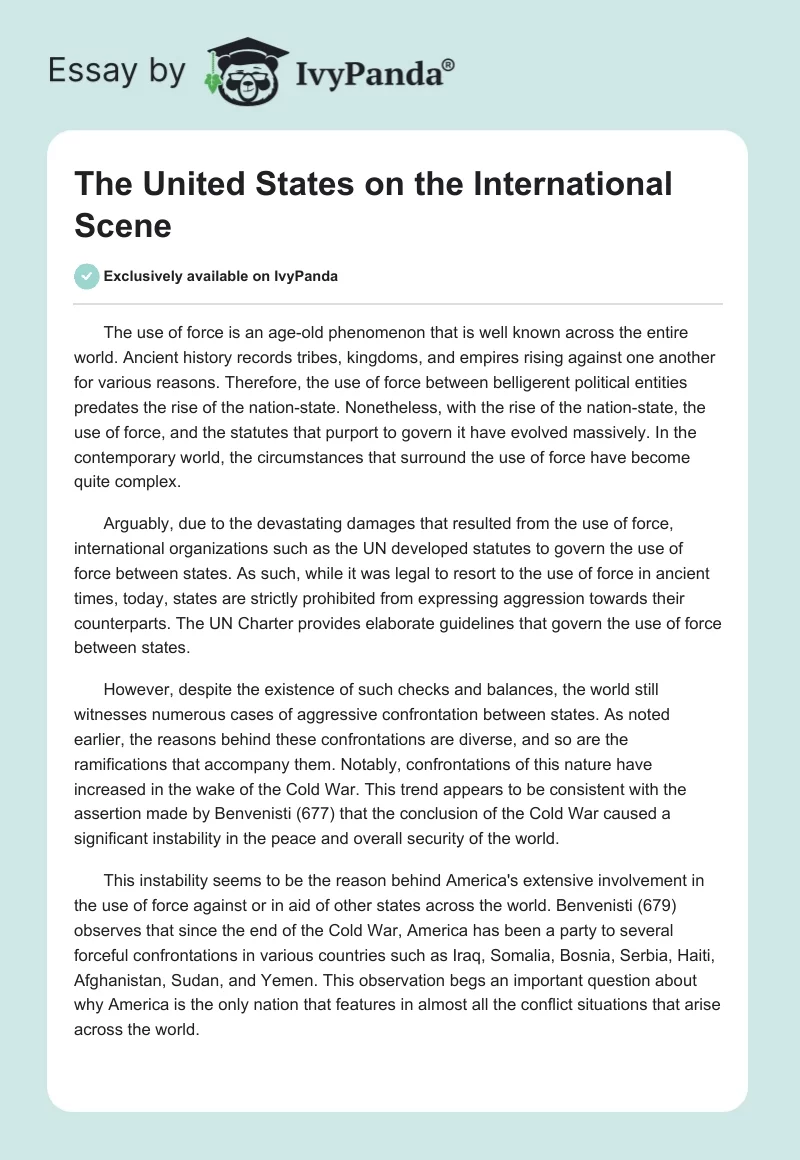 Essay by IvyPanda®

The United States on the International Scene

Exclusively available on IvyPanda

The use of force is an age-old phenomenon that is well known across the entire world. Ancient history records tribes, kingdoms, and empires rising against one another for various reasons. Therefore, the use of force between belligerent political entities predates the rise of the nation-state. Nonetheless, with the rise of the nation-state, the use of force, and the statutes that purport to govern it have evolved massively. In the contemporary world, the circumstances that surround the use of force have become quite complex.

Arguably, due to the devastating damages that resulted from the use of force, international organizations such as the UN developed statutes to govern the use of force between states. As such, while it was legal to resort to the use of force in ancient times, today, states are strictly prohibited from expressing aggression towards their counterparts. The UN Charter provides elaborate guidelines that govern the use of force between states.

However, despite the existence of such checks and balances, the world still witnesses numerous cases of aggressive confrontation between states. As noted earlier, the reasons behind these confrontations are diverse, and so are the ramifications that accompany them. Notably, confrontations of this nature have increased in the wake of the Cold War. This trend appears to be consistent with the assertion made by Benvenisti (677) that the conclusion of the Cold War caused a significant instability in the peace and overall security of the world.

This instability seems to be the reason behind America's extensive involvement in the use of force against or in aid of other states across the world. Benvenisti (679) observes that since the end of the Cold War, America has been a party to several forceful confrontations in various countries such as Iraq, Somalia, Bosnia, Serbia, Haiti, Afghanistan, Sudan, and Yemen. This observation begs an important question about why America is the only nation that features in almost all the conflict situations that arise across the world.